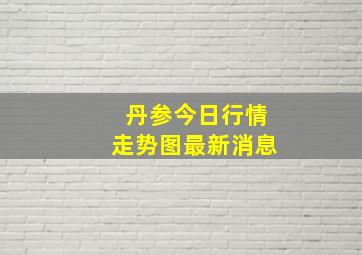 丹参今日行情
走势图最新消息